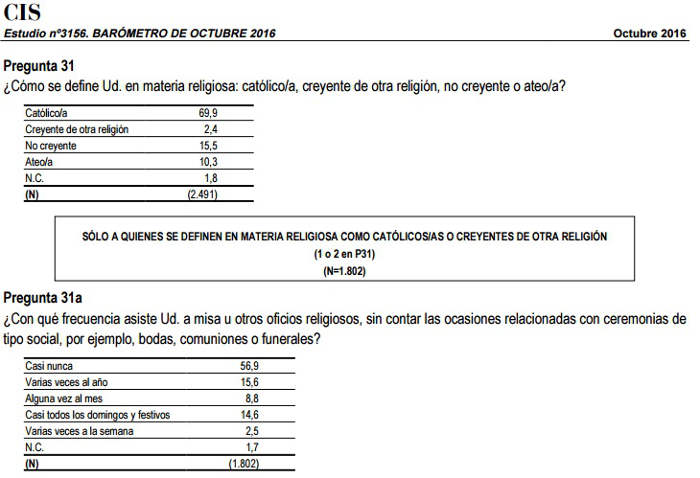 CIS
Estudio nº3156. BARÓMETRO DE OCTUBRE 2016 Octubre 2016

Pregunta 31
¿Cómo se define Ud. en materia religiosa: católico/a, creyente de otra religión, no creyente o ateo/a?

| Católico/a | 69,9 |
|---|---|
| Creyente de otra religión | 2,4 |
| No creyente | 15,5 |
| Ateo/a | 10,3 |
| N.C. | 1,8 |
| (N) | (2.491) |

SÓLO A QUIENES SE DEFINEN EN MATERIA RELIGIOSA COMO CATÓLICOS/AS O CREYENTES DE OTRA RELIGIÓN
(1 o 2 en P31)
(N=1.802)

Pregunta 31a
¿Con qué frecuencia asiste Ud. a misa u otros oficios religiosos, sin contar las ocasiones relacionadas con ceremonias de tipo social, por ejemplo, bodas, comuniones o funerales?

| Casi nunca | 56,9 |
|---|---|
| Varias veces al año | 15,6 |
| Alguna vez al mes | 8,8 |
| Casi todos los domingos y festivos | 14,6 |
| Varias veces a la semana | 2,5 |
| N.C. | 1,7 |
| (N) | (1.802) |